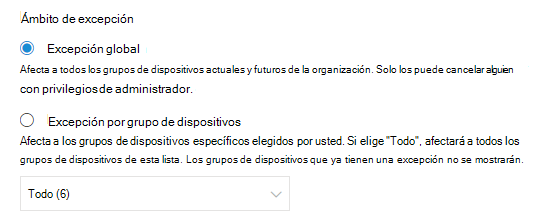 Ámbito de excepción

Excepción global

Afecta a todos los grupos de dispositivos actuales y futuros de la organización. Solo los puede cancelar alguien con privilegios de administrador.

Excepción por grupo de dispositivos

Afecta a los grupos de dispositivos específicos elegidos por usted. Si elige "Todo", afectará a todos los grupos de dispositivos de esta lista. Los grupos de dispositivos que ya tienen una excepción no se mostrarán.

Todo (6)